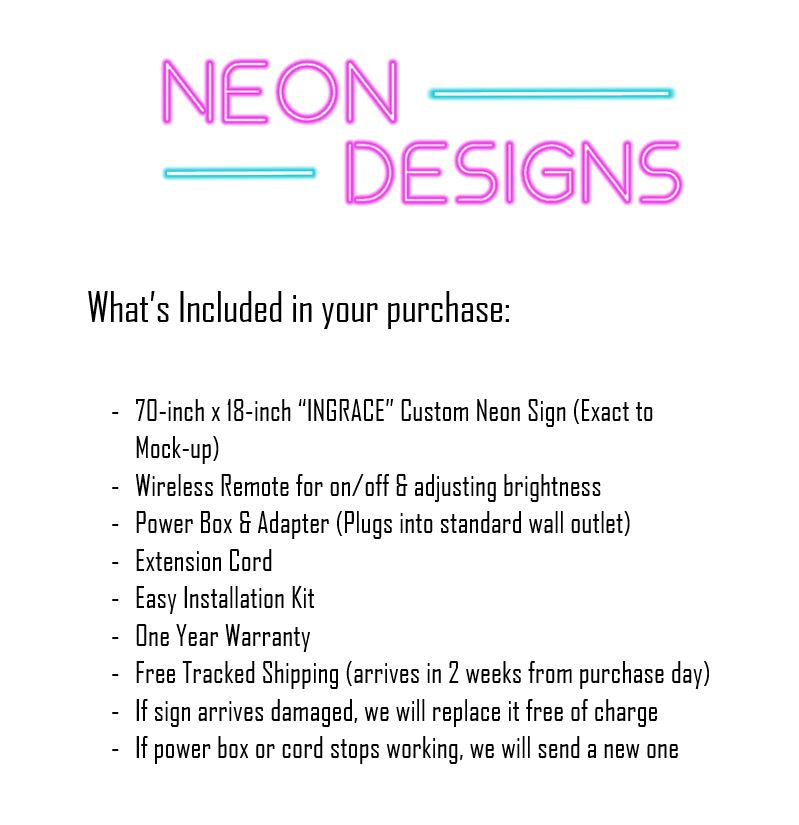 NEON
DESIGNS

What's Included in your purchase:

- 70-inch x 18-inch "INGRACE" Custom Neon Sign (Exact to Mock-up)
- Wireless Remote for on/off & adjusting brightness
- Power Box & Adapter (Plugs into standard wall outlet)
- Extension Cord
- Easy Installation Kit
- One Year Warranty
- Free Tracked Shipping (arrives in 2 weeks from purchase day)
- If sign arrives damaged, we will replace it free of charge
- If power box or cord stops working, we will send a new one